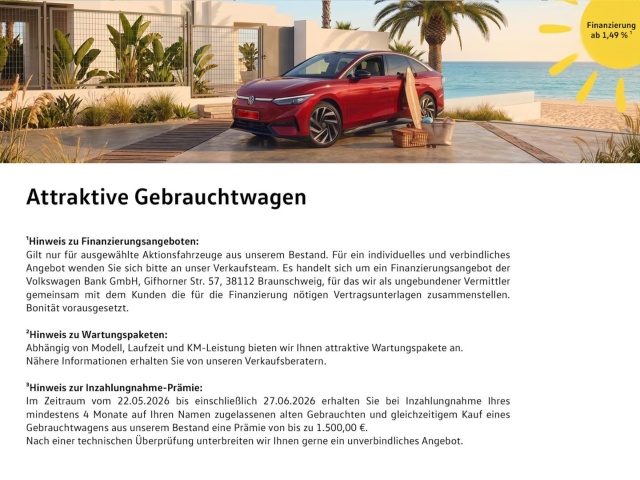 Finanzierung ab 1,49 % ¹

Attraktive Gebrauchtwagen

¹Hinweis zu Finanzierungsangeboten:
Gilt nur für ausgewählte Aktionsfahrzeuge aus unserem Bestand. Für ein individuelles und verbindliches Angebot wenden Sie sich bitte an unser Verkaufsteam. Es handelt sich um ein Finanzierungsangebot der Volkswagen Bank GmbH, Gifhorner Str. 57, 38112 Braunschweig, für das wir als ungebundener Vermittler gemeinsam mit dem Kunden die für die Finanzierung nötigen Vertragsunterlagen zusammenstellen. Bonität vorausgesetzt.

²Hinweis zu Wartungspaketen:
Abhängig von Modell, Laufzeit und KM-Leistung bieten wir Ihnen attraktive Wartungspakete an.
Nähere Informationen erhalten Sie von unseren Verkaufsberatern.

³Hinweis zur Inzahlungnahme-Prämie:
Im Zeitraum vom 22.05.2026 bis einschließlich 27.06.2026 erhalten Sie bei Inzahlungnahme Ihres mindestens 4 Monate auf Ihren Namen zugelassenen alten Gebrauchten und gleichzeitigem Kauf eines Gebrauchtwagens aus unserem Bestand eine Prämie von bis zu 1.500,00 €.
Nach einer technischen Überprüfung unterbreiten wir Ihnen gerne ein unverbindliches Angebot.